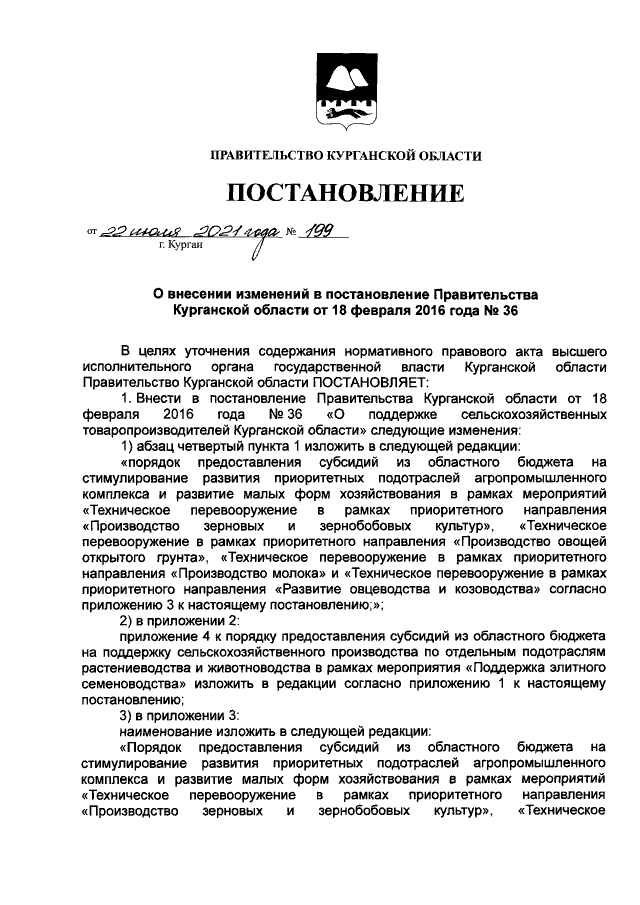 ПРАВИТЕЛЬСТВО КУРГАНСКОЙ ОБЛАСТИ

ПОСТАНОВЛЕНИЕ

от 22 июля 2021 года № 199
г. Курган

О внесении изменений в постановление Правительства Курганской области от 18 февраля 2016 года № 36

В целях уточнения содержания нормативного правового акта высшего исполнительного органа государственной власти Курганской области Правительство Курганской области ПОСТАНОВЛЯЕТ:

1. Внести в постановление Правительства Курганской области от 18 февраля 2016 года № 36 «О поддержке сельскохозяйственных товаропроизводителей Курганской области» следующие изменения:

1) абзац четвертый пункта 1 изложить в следующей редакции:

«порядок предоставления субсидий из областного бюджета на стимулирование развития приоритетных подотраслей агропромышленного комплекса и развитие малых форм хозяйствования в рамках мероприятий «Техническое перевооружение в рамках приоритетного направления «Производство зерновых и зернобобовых культур», «Техническое перевооружение в рамках приоритетного направления «Производство овощей открытого грунта», «Техническое перевооружение в рамках приоритетного направления «Производство молока» и «Техническое перевооружение в рамках приоритетного направления «Развитие овцеводства и козоводства» согласно приложению 3 к настоящему постановлению;»;

2) в приложении 2:

приложение 4 к порядку предоставления субсидий из областного бюджета на поддержку сельскохозяйственного производства по отдельным подотраслям растениеводства и животноводства в рамках мероприятия «Поддержка элитного семеноводства» изложить в редакции согласно приложению 1 к настоящему постановлению;

3) в приложении 3:

наименование изложить в следующей редакции:

«Порядок предоставления субсидий из областного бюджета на стимулирование развития приоритетных подотраслей агропромышленного комплекса и развитие малых форм хозяйствования в рамках мероприятий «Техническое перевооружение в рамках приоритетного направления «Производство зерновых и зернобобовых культур», «Техническое